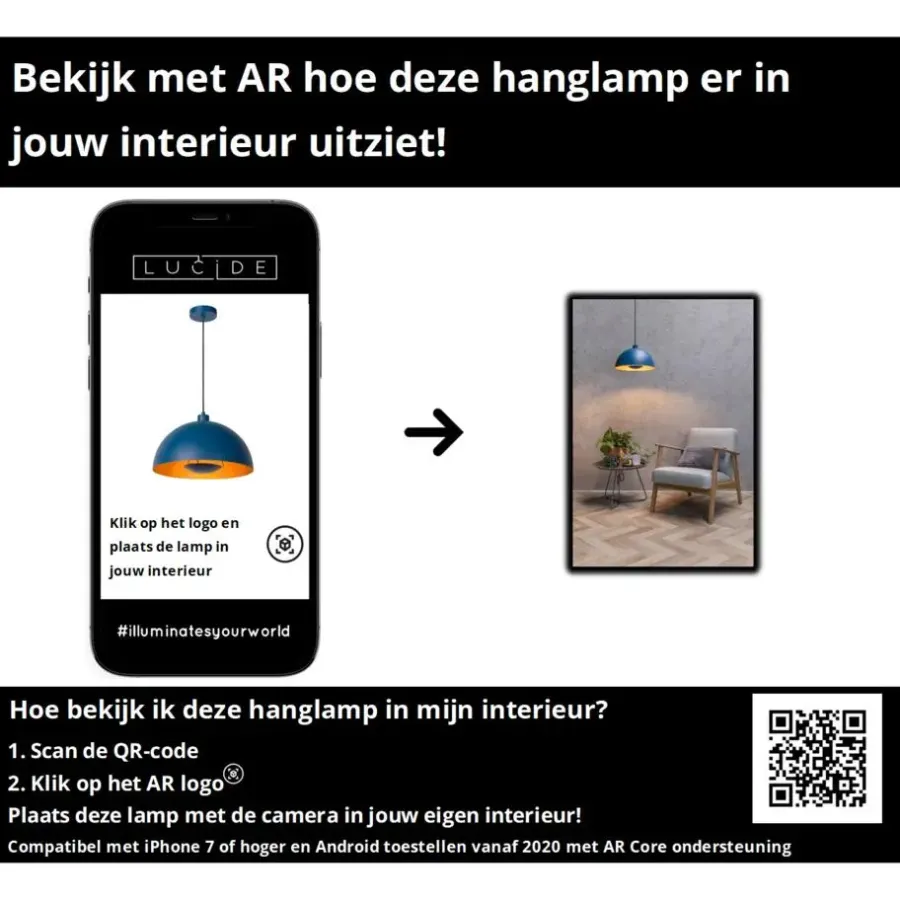 Bekijk met AR hoe deze hanglamp er in jouw interieur uitziet!

LUCIDE

Klik op het logo en plaats de lamp in jouw interieur

#illuminatesyourworld

Hoe bekijk ik deze hanglamp in mijn interieur?

1. Scan de QR-code

2. Klik op het AR logo

Plaats deze lamp met de camera in jouw eigen interieur!

Compatibel met iPhone 7 of hoger en Android toestellen vanaf 2020 met AR Core ondersteuning